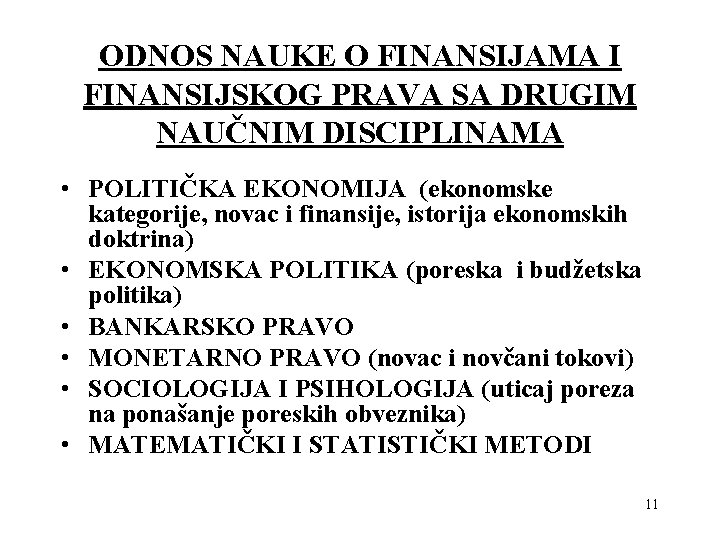 ODNOS NAUKE O FINANSIJAMA I FINANSIJSKOG PRAVA SA DRUGIM NAUČNIM DISCIPLINAMA

• POLITIČKA EKONOMIJA (ekonomske kategorije, novac i finansije, istorija ekonomskih doktrina)
• EKONOMSKA POLITIKA (poreska i budžetska politika)
• BANKARSKO PRAVO
• MONETARNO PRAVO (novac i novčani tokovi)
• SOCIOLOGIJA I PSIHOLOGIJA (uticaj poreza na ponašanje poreskih obveznika)
• MATEMATIČKI I STATISTIČKI METODI

11